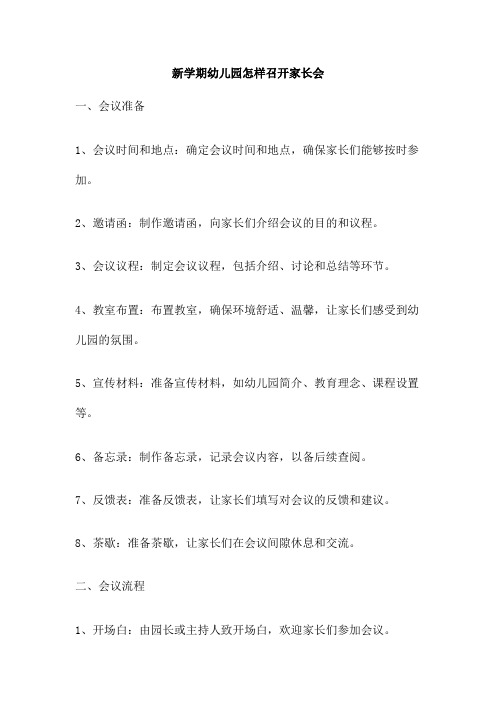 新学期幼儿园怎样召开家长会

一、会议准备

1、会议时间和地点：确定会议时间和地点，确保家长们能够按时参加。

2、邀请函：制作邀请函，向家长们介绍会议的目的和议程。

3、会议议程：制定会议议程，包括介绍、讨论和总结等环节。

4、教室布置：布置教室，确保环境舒适、温馨，让家长们感受到幼儿园的氛围。

5、宣传材料：准备宣传材料，如幼儿园简介、教育理念、课程设置等。

6、备忘录：制作备忘录，记录会议内容，以备后续查阅。

7、反馈表：准备反馈表，让家长们填写对会议的反馈和建议。

8、茶歇：准备茶歇，让家长们在会议间隙休息和交流。

二、会议流程

1、开场白：由园长或主持人致开场白，欢迎家长们参加会议。